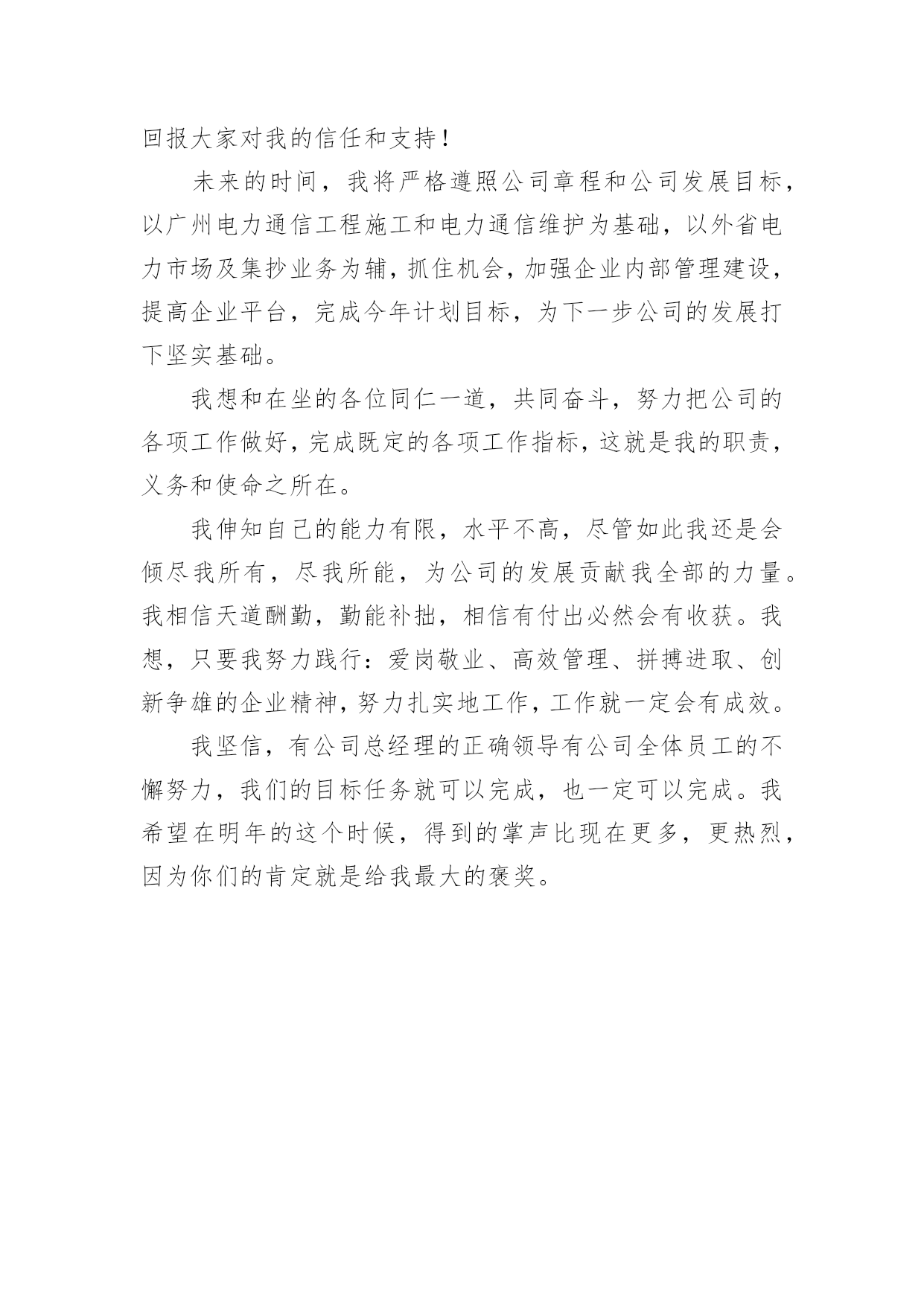 回报大家对我的信任和支持！

未来的时间，我将严格遵照公司章程和公司发展目标，以广州电力通信工程施工和电力通信维护为基础，以外省电力市场及集抄业务为辅，抓住机会，加强企业内部管理建设，提高企业平台，完成今年计划目标，为下一步公司的发展打下坚实基础。

我想和在坐的各位同仁一道，共同奋斗，努力把公司的各项工作做好，完成既定的各项工作指标，这就是我的职责，义务和使命之所在。

我伸知自己的能力有限，水平不高，尽管如此我还是会倾尽我所有，尽我所能，为公司的发展贡献我全部的力量。我相信天道酬勤，勤能补拙，相信有付出必然会有收获。我想，只要我努力践行：爱岗敬业、高效管理、拼搏进取、创新争雄的企业精神，努力扎实地工作，工作就一定会有成效。

我坚信，有公司总经理的正确领导有公司全体员工的不懈努力，我们的目标任务就可以完成，也一定可以完成。我希望在明年的这个时候，得到的掌声比现在更多，更热烈，因为你们的肯定就是给我最大的褒奖。